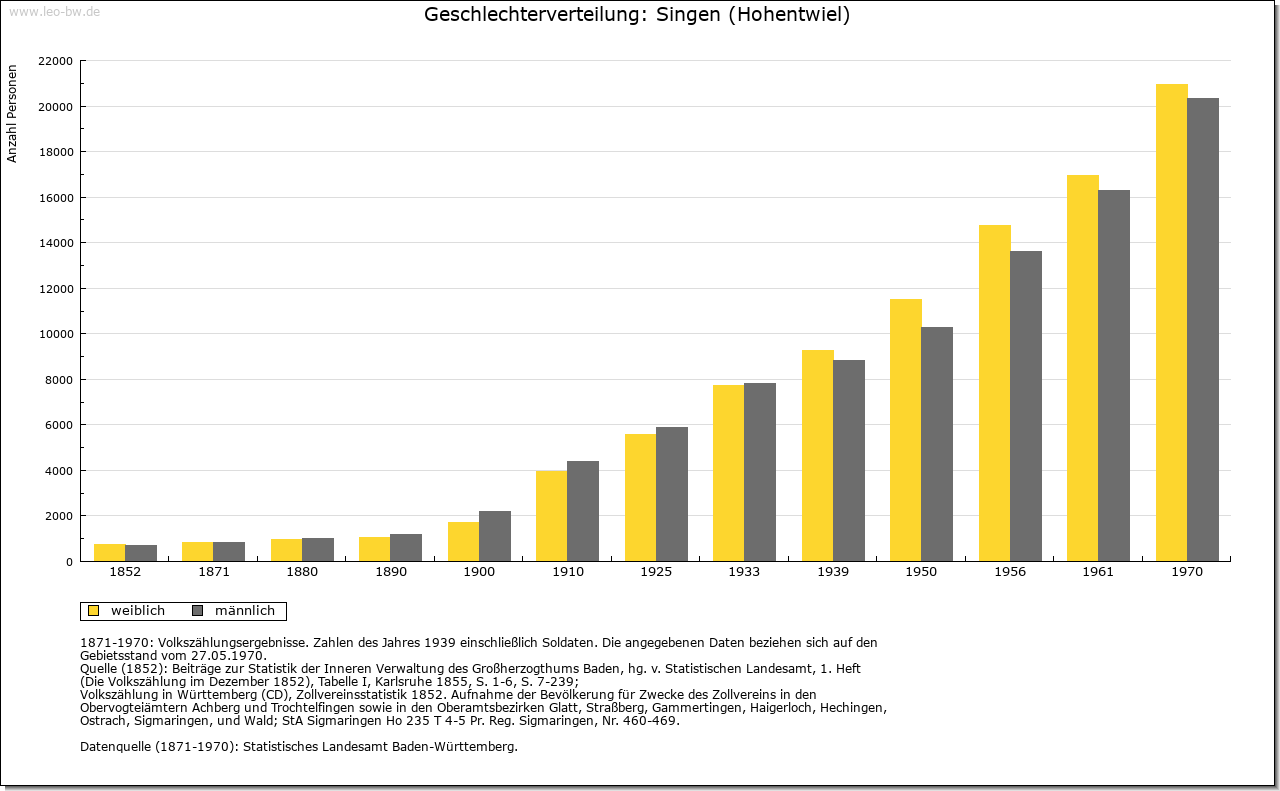 www.leo-bw.de

Geschlechterverteilung: Singen (Hohentwiel)

Anzahl Personen

22000
20000
18000
16000
14000
12000
10000
8000
6000
4000
2000
0

1852 1871 1880 1890 1900 1910 1925 1933 1939 1950 1956 1961 1970

weiblich männlich

1871-1970: Volkszählungsergebnisse. Zahlen des Jahres 1939 einschließlich Soldaten. Die angegebenen Daten beziehen sich auf den Gebietsstand vom 27.05.1970.
Quelle (1852): Beiträge zur Statistik der Inneren Verwaltung des Großherzogthums Baden, hg. v. Statistischen Landesamt, 1. Heft (Die Volkszählung im Dezember 1852), Tabelle I, Karlsruhe 1855, S. 1-6, S. 7-239;
Volkszählung in Württemberg (CD), Zollvereinsstatistik 1852. Aufnahme der Bevölkerung für Zwecke des Zollvereins in den Obervogteiämtern Achberg und Trochtelfingen sowie in den Oberamtsbezirken Glatt, Straßberg, Gammertingen, Haigerloch, Hechingen, Ostrach, Sigmaringen, und Wald; StA Sigmaringen Ho 235 T 4-5 Pr. Reg. Sigmaringen, Nr. 460-469.

Datenquelle (1871-1970): Statistisches Landesamt Baden-Württemberg.